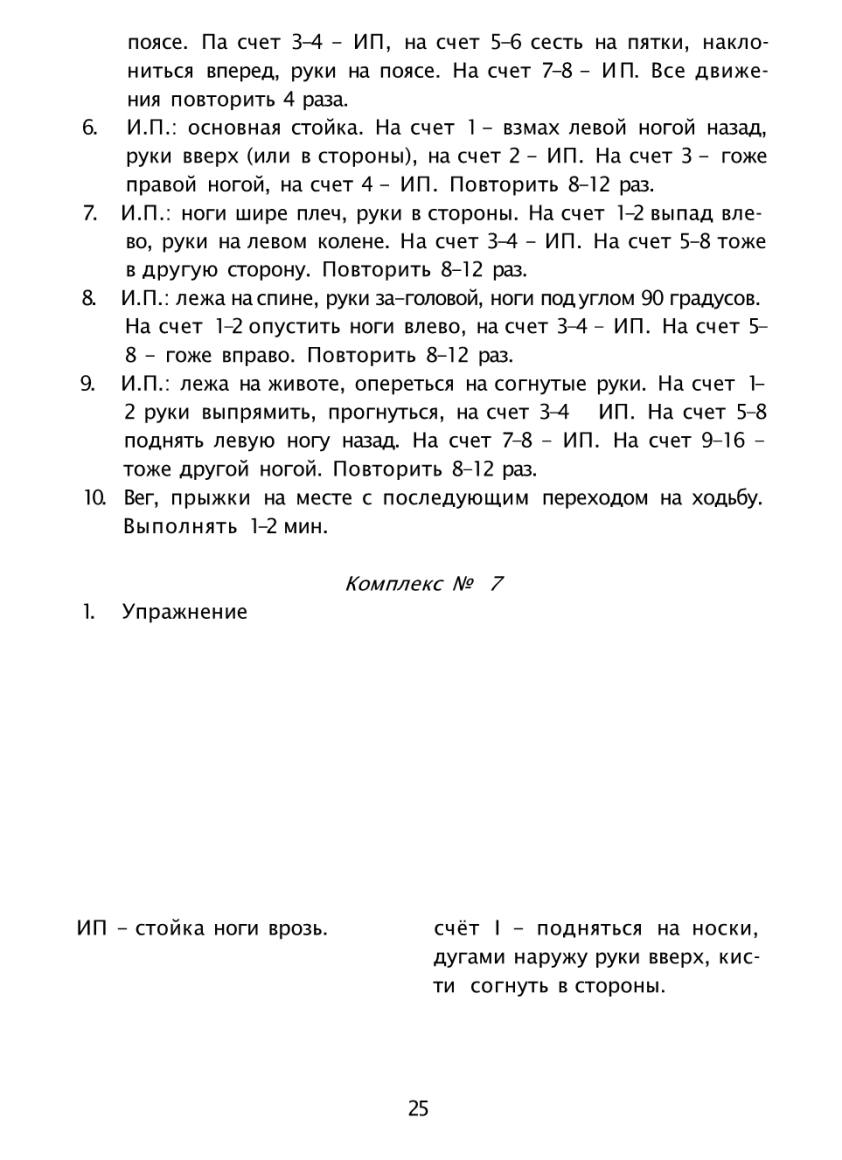 поясе. Па счет 3–4 – ИП, на счет 5–6 сесть на пятки, наклониться вперед, руки на поясе. На счет 7–8 – ИП. Все движения повторить 4 раза.

6. И.П.: основная стойка. На счет 1 – взмах левой ногой назад, руки вверх (или в стороны), на счет 2 – ИП. На счет 3 – гоже правой ногой, на счет 4 – ИП. Повторить 8–12 раз.

7. И.П.: ноги шире плеч, руки в стороны. На счет 1–2 выпад влево, руки на левом колене. На счет 3–4 – ИП. На счет 5–8 тоже в другую сторону. Повторить 8–12 раз.

8. И.П.: лежа на спине, руки за-головой, ноги под углом 90 градусов. На счет 1–2 опустить ноги влево, на счет 3–4 – ИП. На счет 5–8 – гоже вправо. Повторить 8–12 раз.

9. И.П.: лежа на животе, опереться на согнутые руки. На счет 1–2 руки выпрямить, прогнуться, на счет 3–4 ИП. На счет 5–8 поднять левую ногу назад. На счет 7–8 – ИП. На счет 9–16 – тоже другой ногой. Повторить 8–12 раз.

10. Вег, прыжки на месте с последующим переходом на ходьбу. Выполнять 1–2 мин.

Комплекс № 7

1. Упражнение

ИП – стойка ноги врозь.

счёт I – подняться на носки, дугами наружу руки вверх, кисти согнуть в стороны.

25